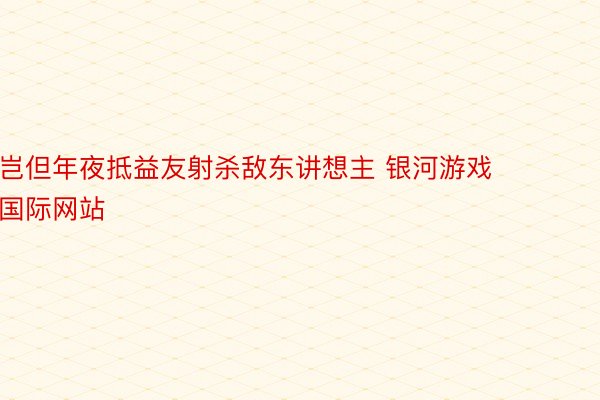 岂但年夜抵益友射杀敌东讲想主 银河游戏国际网站